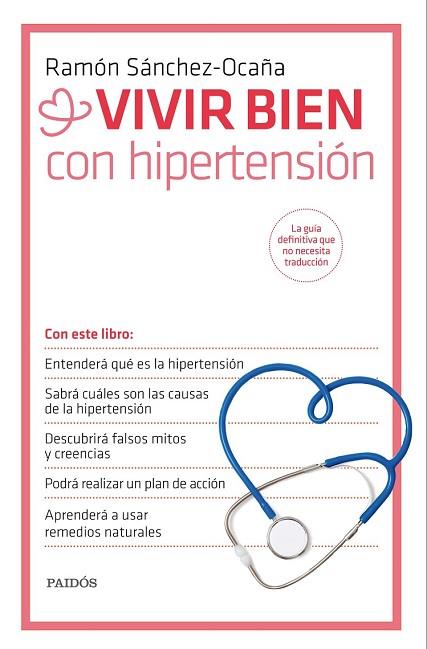 Ramón Sánchez-Ocaña

VIVIR BIEN
con hipertensión

La guía definitiva que no necesita traducción

Con este libro:

Entenderá qué es la hipertensión

Sabrá cuáles son las causas de la hipertensión

Descubrirá falsos mitos y creencias

Podrá realizar un plan de acción

Aprenderá a usar remedios naturales

PAIDÓS